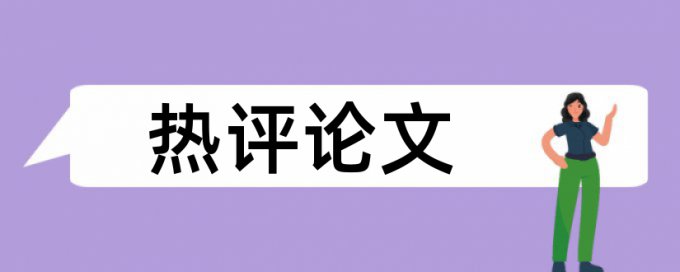 热评论文